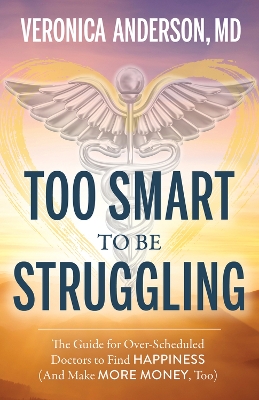 VERONICA ANDERSON, MD

TOO SMART
TO BE
STRUGGLING

The Guide for Over-Scheduled Doctors to Find HAPPINESS (And Make MORE MONEY, Too)